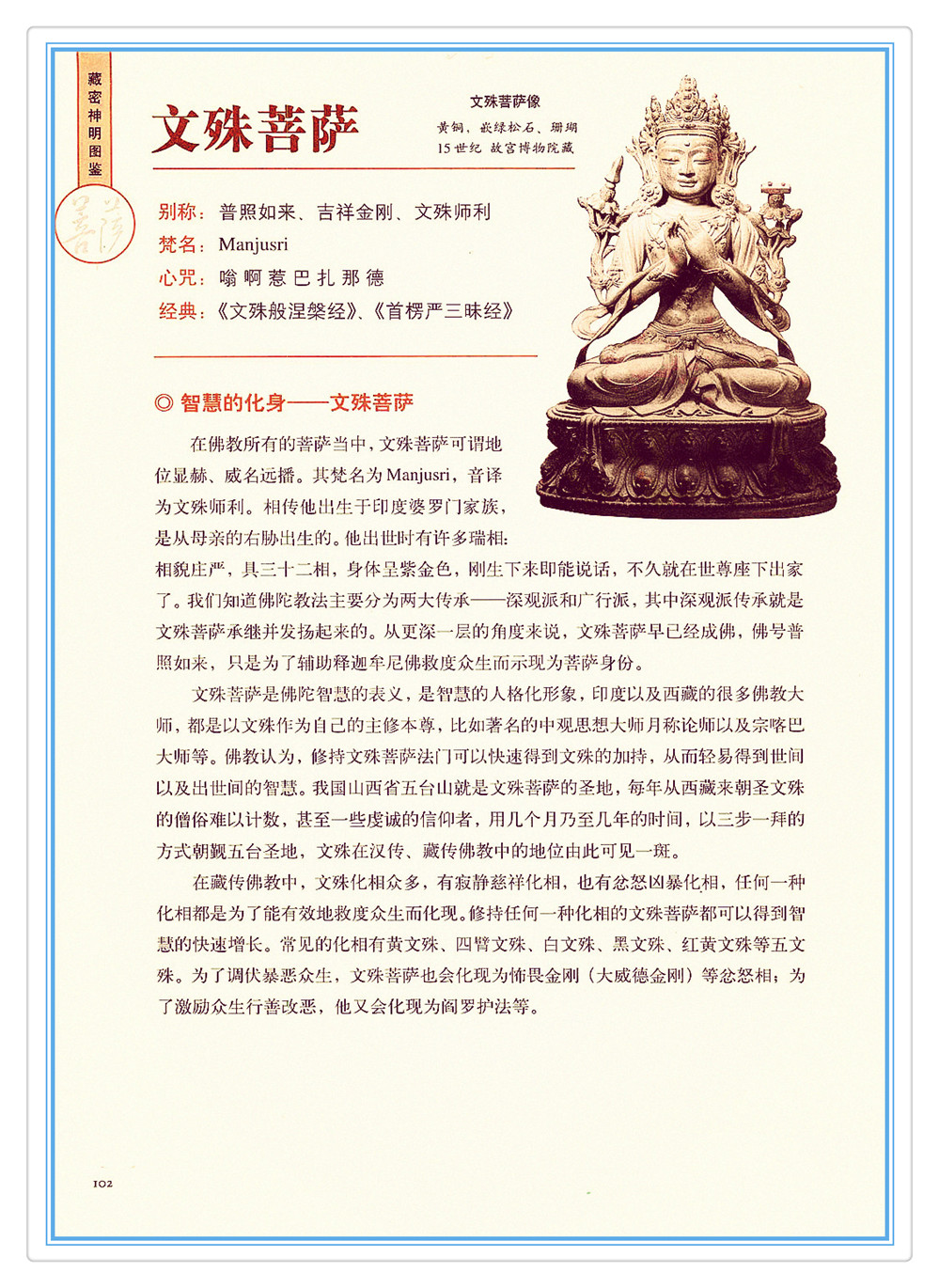 藏密神明图鉴

菩萨

文殊菩萨

文殊菩萨像
黄铜、嵌绿松石、珊瑚
15世纪 故宫博物院藏

别称：普照如来、吉祥金刚、文殊师利
梵名：Manjusri
心咒：嗡 啊 惹 巴 扎 那 德
经典：《文殊般涅槃经》、《首楞严三昧经》

◎ 智慧的化身——文殊菩萨

在佛教所有的菩萨当中，文殊菩萨可谓地位显赫、威名远播。其梵名为Manjusri，音译为文殊师利。相传他出生于印度婆罗门家族，是从母亲的右胁出生的。他出世时有许多瑞相：相貌庄严，具三十二相，身体呈紫金色，刚生下来即能说话，不久就在世尊座下出家了。我们知道佛陀教法主要分为两大传承——深观派和广行派，其中深观派传承就是文殊菩萨承继并发扬起来的。从更深一层的角度来说，文殊菩萨早已经成佛，佛号普照如来，只是为了辅助释迦牟尼佛救度众生而示现为菩萨身份。

文殊菩萨是佛陀智慧的表义，是智慧的人格化形象，印度以及西藏的很多佛教大师，都是以文殊作为自己的主修本尊，比如著名的中观思想大师月称论师以及宗喀巴大师等。佛教认为，修持文殊菩萨法门可以快速得到文殊的加持，从而轻易得到世间以及出世间的智慧。我国山西省五台山就是文殊菩萨的圣地，每年从西藏来朝圣文殊的僧俗难以计数，甚至一些虔诚的信仰者，用几个月乃至几年的时间，以三步一拜的方式朝觐五台圣地，文殊在汉传、藏传佛教中的地位由此可见一斑。

在藏传佛教中，文殊化相众多，有寂静慈祥化相，也有忿怒凶暴化相，任何一种化相都是为了能有效地救度众生而化现。修持任何一种化相的文殊菩萨都可以得到智慧的快速增长。常见的化相有黄文殊、四臂文殊、白文殊、黑文殊、红黄文殊等五文殊。为了调伏暴恶众生，文殊菩萨也会化现为怖畏金刚（大威德金刚）等忿怒相；为了激励众生行善改恶，他又会化现为阎罗护法等。

102